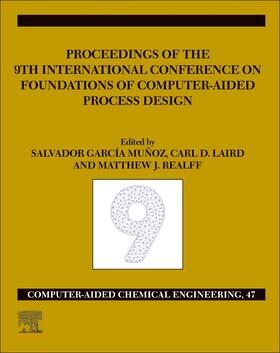 PROCEEDINGS OF THE 9TH INTERNATIONAL CONFERENCE ON FOUNDATIONS OF COMPUTER-AIDED PROCESS DESIGN

Edited by
SALVADOR GARCÍA MUÑOZ, CARL D. LAIRD AND MATTHEW J. REALFF

9

COMPUTER-AIDED CHEMICAL ENGINEERING, 47